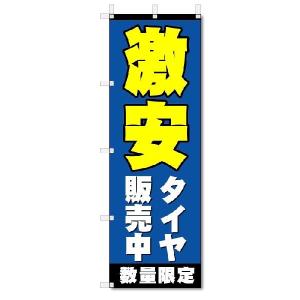 激安
タイヤ
販売中
数量限定